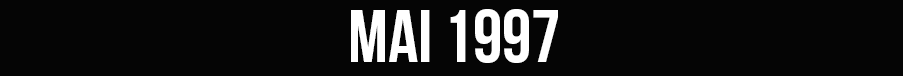 MAI 1997